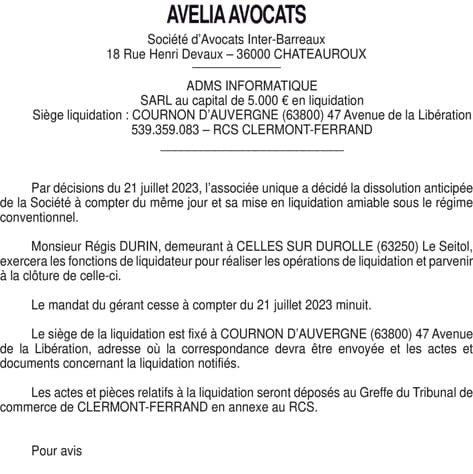 AVELIA AVOCATS

Société d'Avocats Inter-Barreaux
18 Rue Henri Devaux – 36000 CHATEAUROUX

ADMS INFORMATIQUE
SARL au capital de 5.000 € en liquidation
Siège liquidation : COURNON D'AUVERGNE (63800) 47 Avenue de la Libération
539.359.083 – RCS CLERMONT-FERRAND

Par décisions du 21 juillet 2023, l'associée unique a décidé la dissolution anticipée de la Société à compter du même jour et sa mise en liquidation amiable sous le régime conventionnel.

Monsieur Régis DURIN, demeurant à CELLES SUR DUROLLE (63250) Le Seitol, exercera les fonctions de liquidateur pour réaliser les opérations de liquidation et parvenir à la clôture de celle-ci.

Le mandat du gérant cesse à compter du 21 juillet 2023 minuit.

Le siège de la liquidation est fixé à COURNON D'AUVERGNE (63800) 47 Avenue de la Libération, adresse où la correspondance devra être envoyée et les actes et documents concernant la liquidation notifiés.

Les actes et pièces relatifs à la liquidation seront déposés au Greffe du Tribunal de commerce de CLERMONT-FERRAND en annexe au RCS.

Pour avis